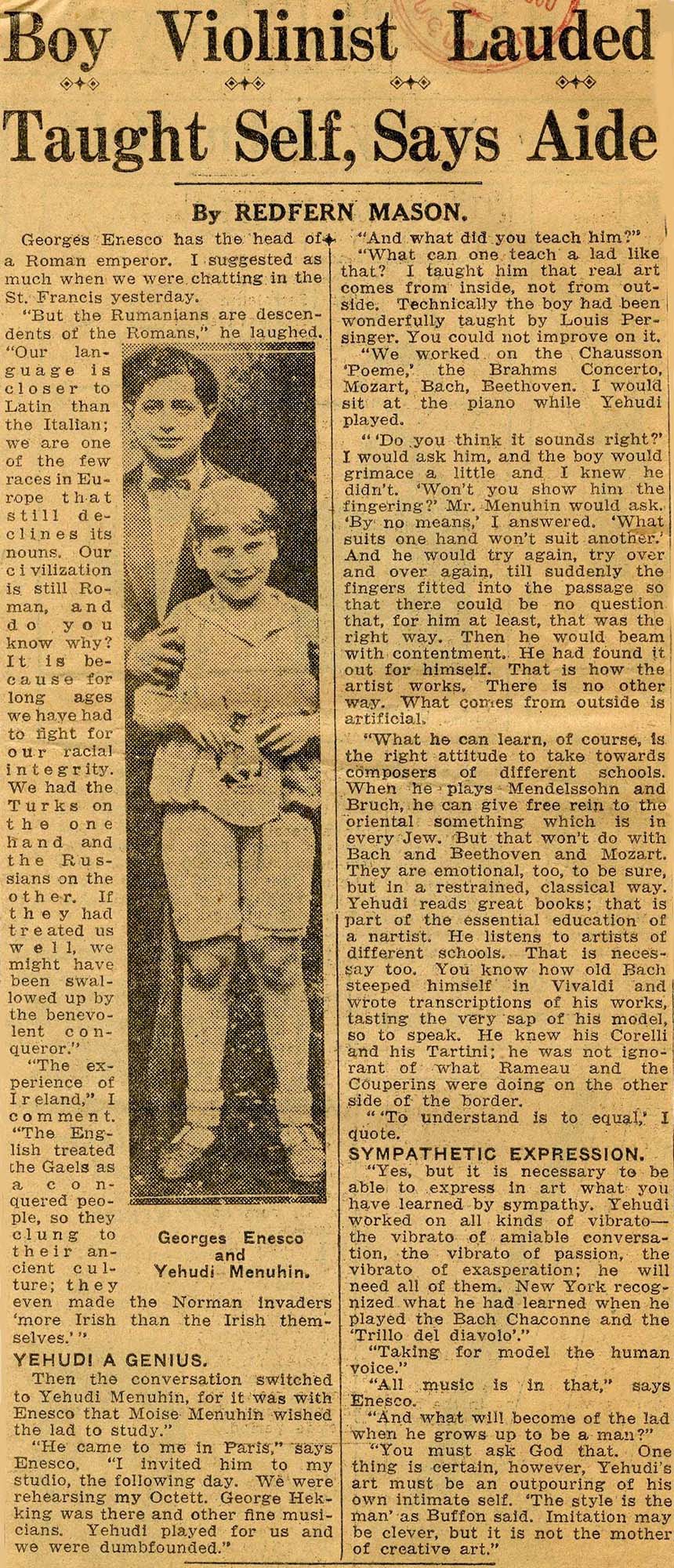 Boy Violinist Lauded

Taught Self, Says Aide

By REDFERN MASON.

Georges Enesco has the head of a Roman emperor. I suggested as much when we were chatting in the St. Francis yesterday.

"But the Rumanians are descendents of the Romans," he laughed. "Our language is closer to Latin than the Italian; we are one of the few races in Europe that still declines its nouns. Our civilization is still Roman, and do you know why? It is because for long ages we have had to fight for our racial integrity. We had the Turks on the one hand and the Russians on the other. If they had treated us well, we might have been swallowed up by the benevolent conqueror."

"The experience of Ireland," I comment. "The English treated the Gaels as a conquered people, so they clung to their ancient culture; they even made the Norman invaders 'more Irish than the Irish themselves.'"

Georges Enesco and Yehudi Menuhin.

YEHUDI A GENIUS.

Then the conversation switched to Yehudi Menuhin, for it was with Enesco that Moise Menuhin wished the lad to study.

"He came to me in Paris," says Enesco, "I invited him to my studio, the following day. We were rehearsing my Octett. George Hekking was there and other fine musicians. Yehudi played for us and we were dumbfounded."

"And what did you teach him?"

"What can one teach a lad like that? I taught him that real art comes from inside, not from outside. Technically the boy had been wonderfully taught by Louis Persinger. You could not improve on it.

"We worked on the Chausson 'Poeme,' the Brahms Concerto, Mozart, Bach, Beethoven. I would sit at the piano while Yehudi played.

"'Do you think it sounds right?' I would ask him, and the boy would grimace a little and I knew he didn't. 'Won't you show him the fingering?' Mr. Menuhin would ask. 'By no means,' I answered. 'What suits one hand won't suit another.' And he would try again, try over and over again, till suddenly the fingers fitted into the passage so that there could be no question that, for him at least, that was the right way. Then he would beam with contentment. He had found it out for himself. That is how the artist works. There is no other way. What comes from outside is artificial.

"What he can learn, of course, is the right attitude to take towards composers of different schools. When he plays Mendelssohn and Bruch, he can give free rein to the oriental something which is in every Jew. But that won't do with Bach and Beethoven and Mozart. They are emotional, too, to be sure, but in a restrained, classical way. Yehudi reads great books; that is part of the essential education of a nartist. He listens to artists of different schools. That is necessay too. You know how old Bach steeped himself in Vivaldi and wrote transcriptions of his works, tasting the very sap of his model, so to speak. He knew his Corelli and his Tartini; he was not ignorant of what Rameau and the Couperins were doing on the other side of the border.

"'To understand is to equal,' I quote.

SYMPATHETIC EXPRESSION.

"Yes, but it is necessary to be able to express in art what you have learned by sympathy. Yehudi worked on all kinds of vibrato—the vibrato of amiable conversation, the vibrato of passion, the vibrato of exasperation; he will need all of them. New York recognized what he had learned when he played the Bach Chaconne and the 'Trillo del diavolo'."

"Taking for model the human voice."

"All music is in that," says Enesco.

"And what will become of the lad when he grows up to be a man?"

"You must ask God that. One thing is certain, however, Yehudi's art must be an outpouring of his own intimate self. 'The style is the man' as Buffon said. Imitation may be clever, but it is not the mother of creative art."